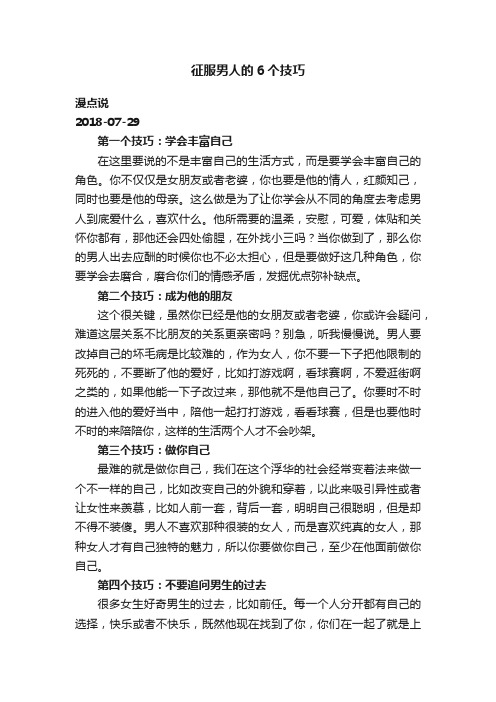 征服男人的 6 个技巧

漫点说
2018-07-29

第一个技巧：学会丰富自己

在这里要说的不是丰富自己的生活方式，而是要学会丰富自己的角色。你不仅仅是女朋友或者老婆，你也要是他的情人，红颜知己，同时也要是他的母亲。这么做是为了让你学会从不同的角度去考虑男人到底爱什么，喜欢什么。他所需要的温柔，安慰，可爱，体贴和关怀你都有，那他还会四处偷腥，在外找小三吗？当你做到了，那么你的男人出去应酬的时候你也不必太担心，但是要做好这几种角色，你要学会去磨合，磨合你们的情感矛盾，发掘优点弥补缺点。

第二个技巧：成为他的朋友

这个很关键，虽然你已经是他的女朋友或者老婆，你或许会疑问，难道这层关系不比朋友的关系更亲密吗？别急，听我慢慢说。男人要改掉自己的坏毛病是比较难的，作为女人，你不要一下子把他限制的死死的，不要断了他的爱好，比如打游戏啊，看球赛啊，不爱逛街啊之类的，如果他能一下子改过来，那他就不是他自己了。你要时不时的进入他的爱好当中，陪他一起打打游戏，看看球赛，但是也要他时不时的来陪陪你，这样的生活两个人才不会吵架。

第三个技巧：做你自己

最难的就是做你自己，我们在这个浮华的社会经常变着法来做一个不一样的自己，比如改变自己的外貌和穿着，以此来吸引异性或者让女性来羡慕，比如人前一套，背后一套，明明自己很聪明，但是却不得不装傻。男人不喜欢那种很装的女人，而是喜欢纯真的女人，那种女人才有自己独特的魅力，所以你要做你自己，至少在他面前做你自己。

第四个技巧：不要追问男生的过去

很多女生好奇男生的过去，比如前任。每一个人分开都有自己的选择，快乐或者不快乐，既然他现在找到了你，你们在一起了就是上